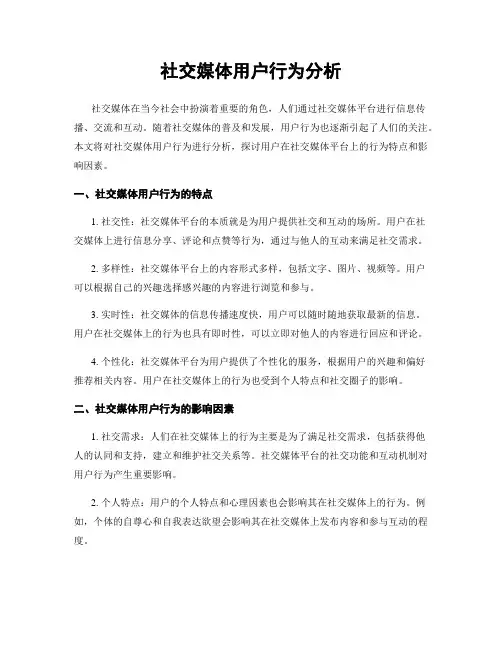 社交媒体用户行为分析

社交媒体在当今社会中扮演着重要的角色，人们通过社交媒体平台进行信息传播、交流和互动。随着社交媒体的普及和发展，用户行为也逐渐引起了人们的关注。本文将对社交媒体用户行为进行分析，探讨用户在社交媒体平台上的行为特点和影响因素。

一、社交媒体用户行为的特点

1. 社交性：社交媒体平台的本质就是为用户提供社交和互动的场所。用户在社交媒体上进行信息分享、评论和点赞等行为，通过与他人的互动来满足社交需求。

2. 多样性：社交媒体平台上的内容形式多样，包括文字、图片、视频等。用户可以根据自己的兴趣选择感兴趣的内容进行浏览和参与。

3. 实时性：社交媒体的信息传播速度快，用户可以随时随地获取最新的信息。用户在社交媒体上的行为也具有即时性，可以立即对他人的内容进行回应和评论。

4. 个性化：社交媒体平台为用户提供了个性化的服务，根据用户的兴趣和偏好推荐相关内容。用户在社交媒体上的行为也受到个人特点和社交圈子的影响。

二、社交媒体用户行为的影响因素

1. 社交需求：人们在社交媒体上的行为主要是为了满足社交需求，包括获得他人的认同和支持，建立和维护社交关系等。社交媒体平台的社交功能和互动机制对用户行为产生重要影响。

2. 个人特点：用户的个人特点和心理因素也会影响其在社交媒体上的行为。例如，个体的自尊心和自我表达欲望会影响其在社交媒体上发布内容和参与互动的程度。